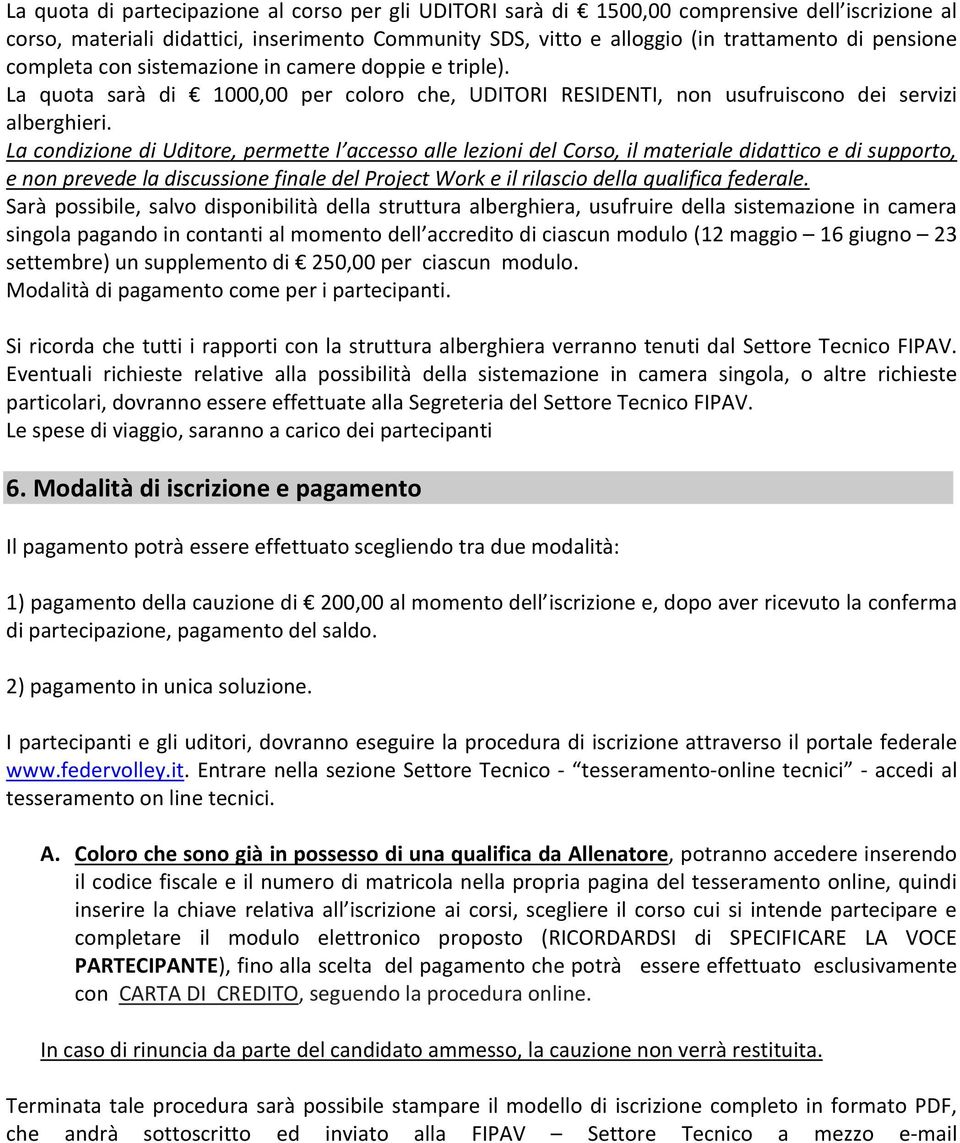 La quota di partecipazione al corso per gli UDITORI sarà di € 1500,00 comprensive dell'iscrizione al corso, materiali didattici, inserimento Community SDS, vitto e alloggio (in trattamento di pensione completa con sistemazione in camere doppie e triple).
La quota sarà di € 1000,00 per coloro che, UDITORI RESIDENTI, non usufruiscono dei servizi alberghieri.
La condizione di Uditore, permette l'accesso alle lezioni del Corso, il materiale didattico e di supporto, e non prevede la discussione finale del Project Work e il rilascio della qualifica federale.
Sarà possibile, salvo disponibilità della struttura alberghiera, usufruire della sistemazione in camera singola pagando in contanti al momento dell'accredito di ciascun modulo (12 maggio – 16 giugno – 23 settembre) un supplemento di € 250,00 per ciascun modulo.
Modalità di pagamento come per i partecipanti.

Si ricorda che tutti i rapporti con la struttura alberghiera verranno tenuti dal Settore Tecnico FIPAV. Eventuali richieste relative alla possibilità della sistemazione in camera singola, o altre richieste particolari, dovranno essere effettuate alla Segreteria del Settore Tecnico FIPAV.
Le spese di viaggio, saranno a carico dei partecipanti

6. Modalità di iscrizione e pagamento

Il pagamento potrà essere effettuato scegliendo tra due modalità:

1) pagamento della cauzione di € 200,00 al momento dell'iscrizione e, dopo aver ricevuto la conferma di partecipazione, pagamento del saldo.

2) pagamento in unica soluzione.

I partecipanti e gli uditori, dovranno eseguire la procedura di iscrizione attraverso il portale federale www.federvolley.it. Entrare nella sezione Settore Tecnico - "tesseramento-online tecnici" - accedi al tesseramento on line tecnici.

A. Coloro che sono già in possesso di una qualifica da Allenatore, potranno accedere inserendo il codice fiscale e il numero di matricola nella propria pagina del tesseramento online, quindi inserire la chiave relativa all'iscrizione ai corsi, scegliere il corso cui si intende partecipare e completare il modulo elettronico proposto (RICORDARDSI di SPECIFICARE LA VOCE PARTECIPANTE), fino alla scelta del pagamento che potrà essere effettuato esclusivamente con CARTA DI CREDITO, seguendo la procedura online.

In caso di rinuncia da parte del candidato ammesso, la cauzione non verrà restituita.

Terminata tale procedura sarà possibile stampare il modello di iscrizione completo in formato PDF, che andrà sottoscritto ed inviato alla FIPAV – Settore Tecnico a mezzo e-mail